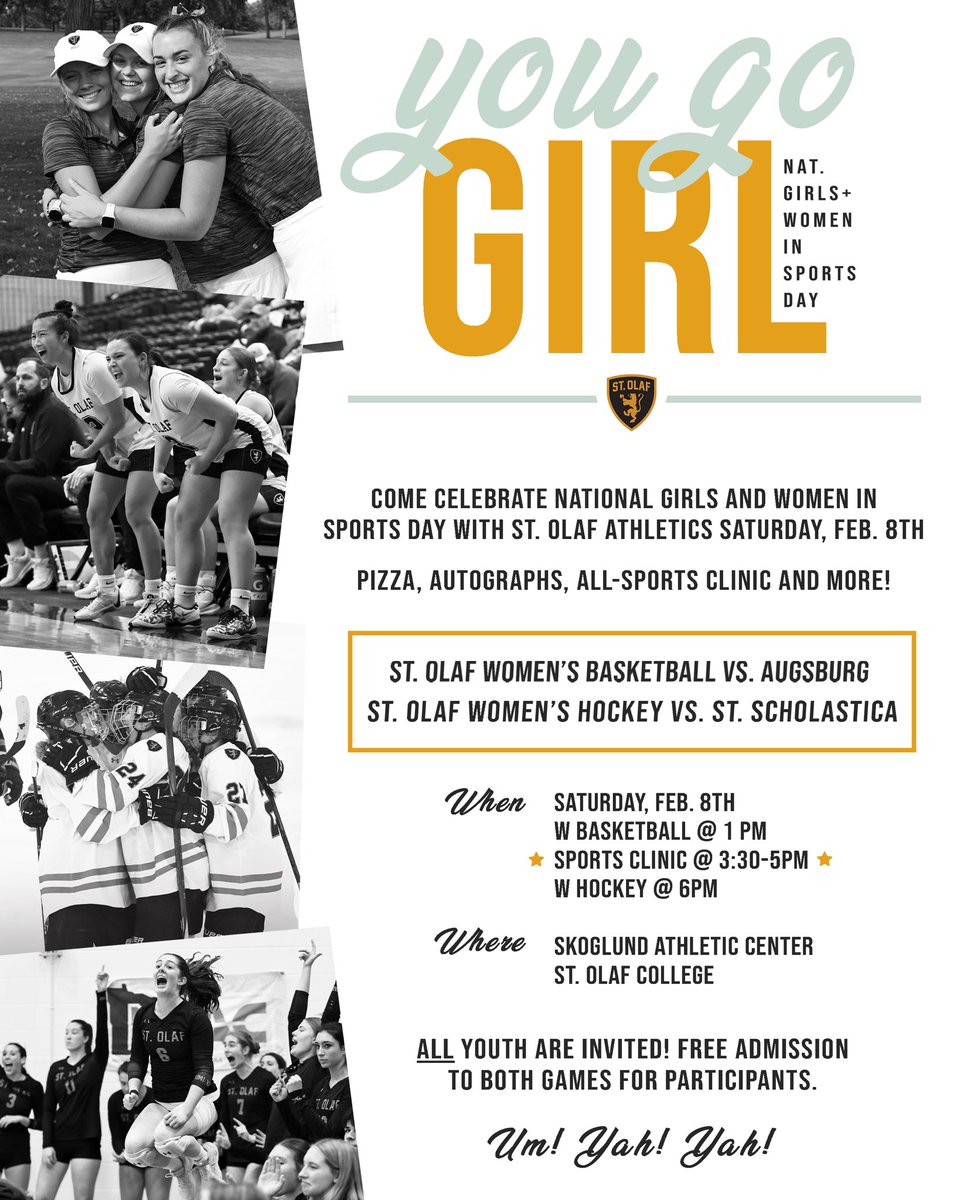 you go
GIRL

NAT. GIRLS+ WOMEN IN SPORTS DAY

ST. OLAF

COME CELEBRATE NATIONAL GIRLS AND WOMEN IN SPORTS DAY WITH ST. OLAF ATHLETICS SATURDAY, FEB. 8TH

PIZZA, AUTOGRAPHS, ALL-SPORTS CLINIC AND MORE!

ST. OLAF WOMEN'S BASKETBALL VS. AUGSBURG
ST. OLAF WOMEN'S HOCKEY VS. ST. SCHOLASTICA

When SATURDAY, FEB. 8TH
W BASKETBALL @ 1 PM
SPORTS CLINIC @ 3:30-5PM
W HOCKEY @ 6PM

Where SKOGLUND ATHLETIC CENTER
ST. OLAF COLLEGE

ALL YOUTH ARE INVITED! FREE ADMISSION TO BOTH GAMES FOR PARTICIPANTS.

Um! Yah! Yah!

ST. OLAF
24
21
ST. OLAF
6
3
11
7
ST. OLAF